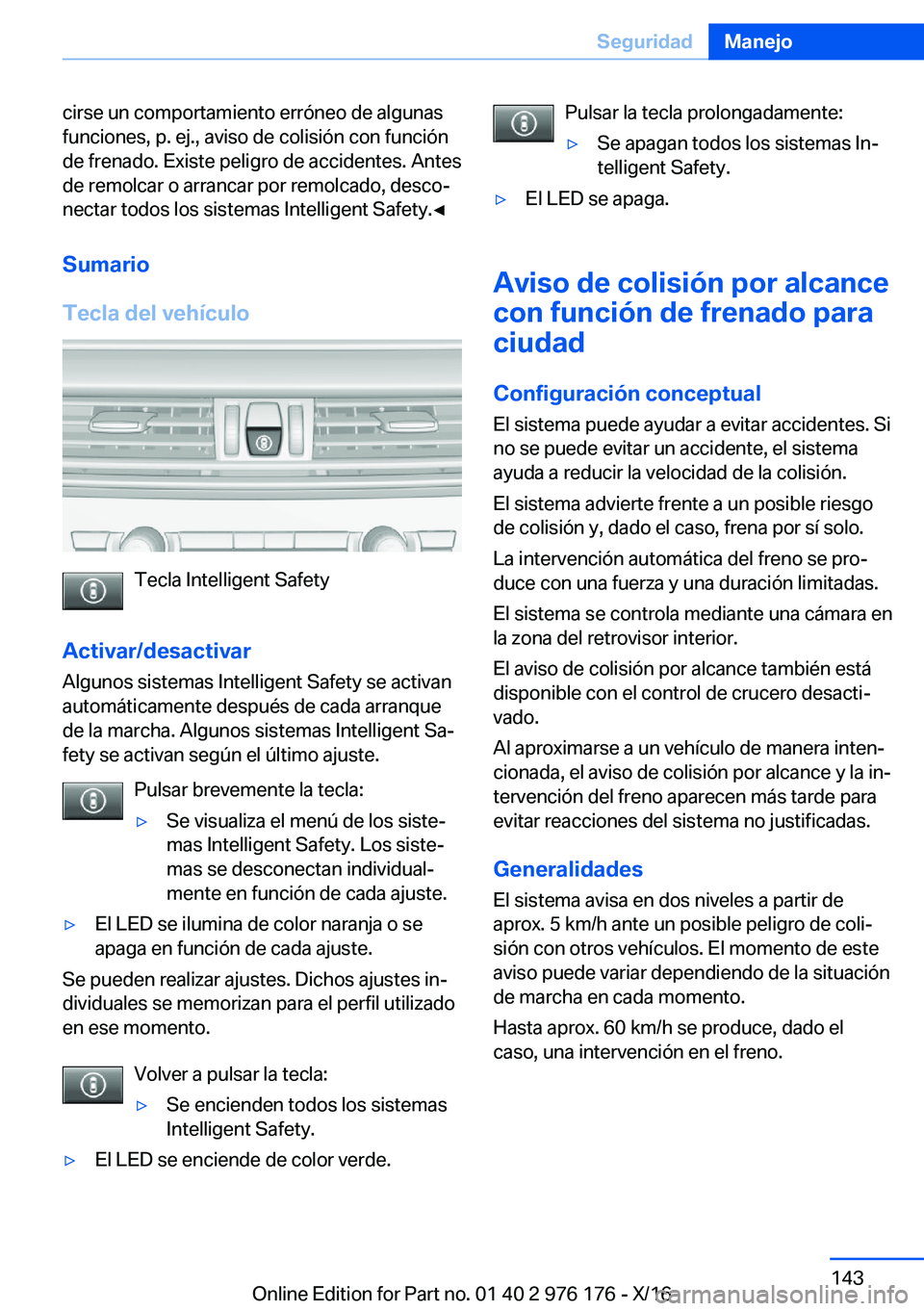 Seguridad Manejo

cirse un comportamiento erróneo de algunas funciones, p. ej., aviso de colisión con función de frenado. Existe peligro de accidentes. Antes de remolcar o arrancar por remolcado, desconectar todos los sistemas Intelligent Safety.◄

Sumario

Tecla del vehículo

Tecla Intelligent Safety

Activar/desactivar

Algunos sistemas Intelligent Safety se activan automáticamente después de cada arranque de la marcha. Algunos sistemas Intelligent Safety se activan según el último ajuste.

Pulsar brevemente la tecla:

▷ Se visualiza el menú de los sistemas Intelligent Safety. Los sistemas se desconectan individualmente en función de cada ajuste.

▷ El LED se ilumina de color naranja o se apaga en función de cada ajuste.

Se pueden realizar ajustes. Dichos ajustes individuales se memorizan para el perfil utilizado en ese momento.

Volver a pulsar la tecla:

▷ Se encienden todos los sistemas Intelligent Safety.

▷ El LED se enciende de color verde.

Pulsar la tecla prolongadamente:

▷ Se apagan todos los sistemas Intelligent Safety.

▷ El LED se apaga.

Aviso de colisión por alcance con función de frenado para ciudad

Configuración conceptual

El sistema puede ayudar a evitar accidentes. Si no se puede evitar un accidente, el sistema ayuda a reducir la velocidad de la colisión.

El sistema advierte frente a un posible riesgo de colisión y, dado el caso, frena por sí solo.

La intervención automática del freno se produce con una fuerza y una duración limitadas.

El sistema se controla mediante una cámara en la zona del retrovisor interior.

El aviso de colisión por alcance también está disponible con el control de crucero desactivado.

Al aproximarse a un vehículo de manera intencionada, el aviso de colisión por alcance y la intervención del freno aparecen más tarde para evitar reacciones del sistema no justificadas.

Generalidades

El sistema avisa en dos niveles a partir de aprox. 5 km/h ante un posible peligro de colisión con otros vehículos. El momento de este aviso puede variar dependiendo de la situación de marcha en cada momento.

Hasta aprox. 60 km/h se produce, dado el caso, una intervención en el freno.

143

Online Edition for Part no. 01 40 2 976 176 - X/16

carmanualsonline.info